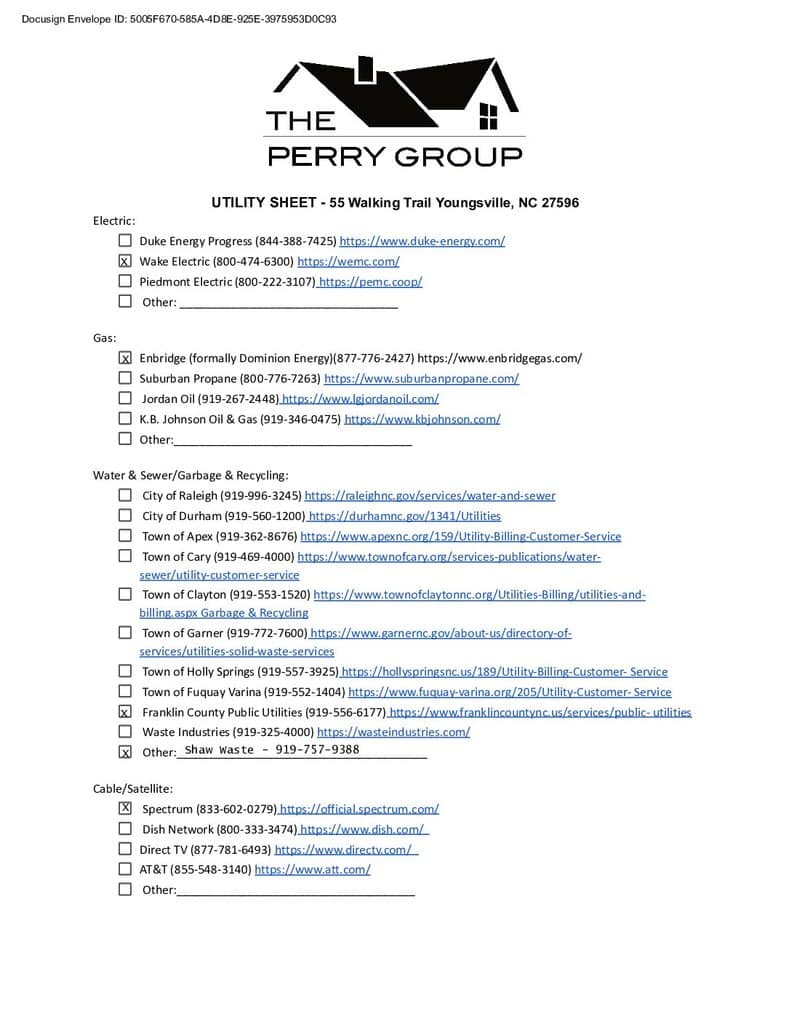 Docusign Envelope ID: 5005F670-585A-4D8E-925E-3975953D0C93

THE
PERRY GROUP

UTILITY SHEET - 55 Walking Trail Youngsville, NC 27596

Electric:
☐ Duke Energy Progress (844-388-7425) https://www.duke-energy.com/
☑ Wake Electric (800-474-6300) https://wemc.com/
☐ Piedmont Electric (800-222-3107) https://pemc.coop/
☐ Other: ____

Gas:
☑ Enbridge (formally Dominion Energy)(877-776-2427) https://www.enbridgegas.com/
☐ Suburban Propane (800-776-7263) https://www.suburbanpropane.com/
☐ Jordan Oil (919-267-2448) https://www.lgjordanoil.com/
☐ K.B. Johnson Oil & Gas (919-346-0475) https://www.kbjohnson.com/
☐ Other:____

Water & Sewer/Garbage & Recycling:
☐ City of Raleigh (919-996-3245) https://raleighnc.gov/services/water-and-sewer
☐ City of Durham (919-560-1200) https://durhamnc.gov/1341/Utilities
☐ Town of Apex (919-362-8676) https://www.apexnc.org/159/Utility-Billing-Customer-Service
☐ Town of Cary (919-469-4000) https://www.townofcary.org/services-publications/water-sewer/utility-customer-service
☐ Town of Clayton (919-553-1520) https://www.townofclaytonnc.org/Utilities-Billing/utilities-and-billing.aspx Garbage & Recycling
☐ Town of Garner (919-772-7600) https://www.garnernc.gov/about-us/directory-of-services/utilities-solid-waste-services
☐ Town of Holly Springs (919-557-3925) https://hollyspringsnc.us/189/Utility-Billing-Customer- Service
☐ Town of Fuquay Varina (919-552-1404) https://www.fuquay-varina.org/205/Utility-Customer- Service
☑ Franklin County Public Utilities (919-556-6177) https://www.franklincountync.us/services/public- utilities
☐ Waste Industries (919-325-4000) https://wasteindustries.com/
☑ Other: Shaw Waste - 919-757-9388

Cable/Satellite:
☑ Spectrum (833-602-0279) https://official.spectrum.com/
☐ Dish Network (800-333-3474) https://www.dish.com/
☐ Direct TV (877-781-6493) https://www.directv.com/
☐ AT&T (855-548-3140) https://www.att.com/
☐ Other:____